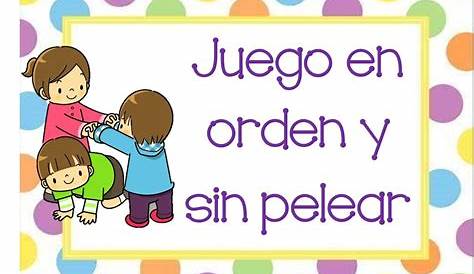 Juego en orden y sin pelear